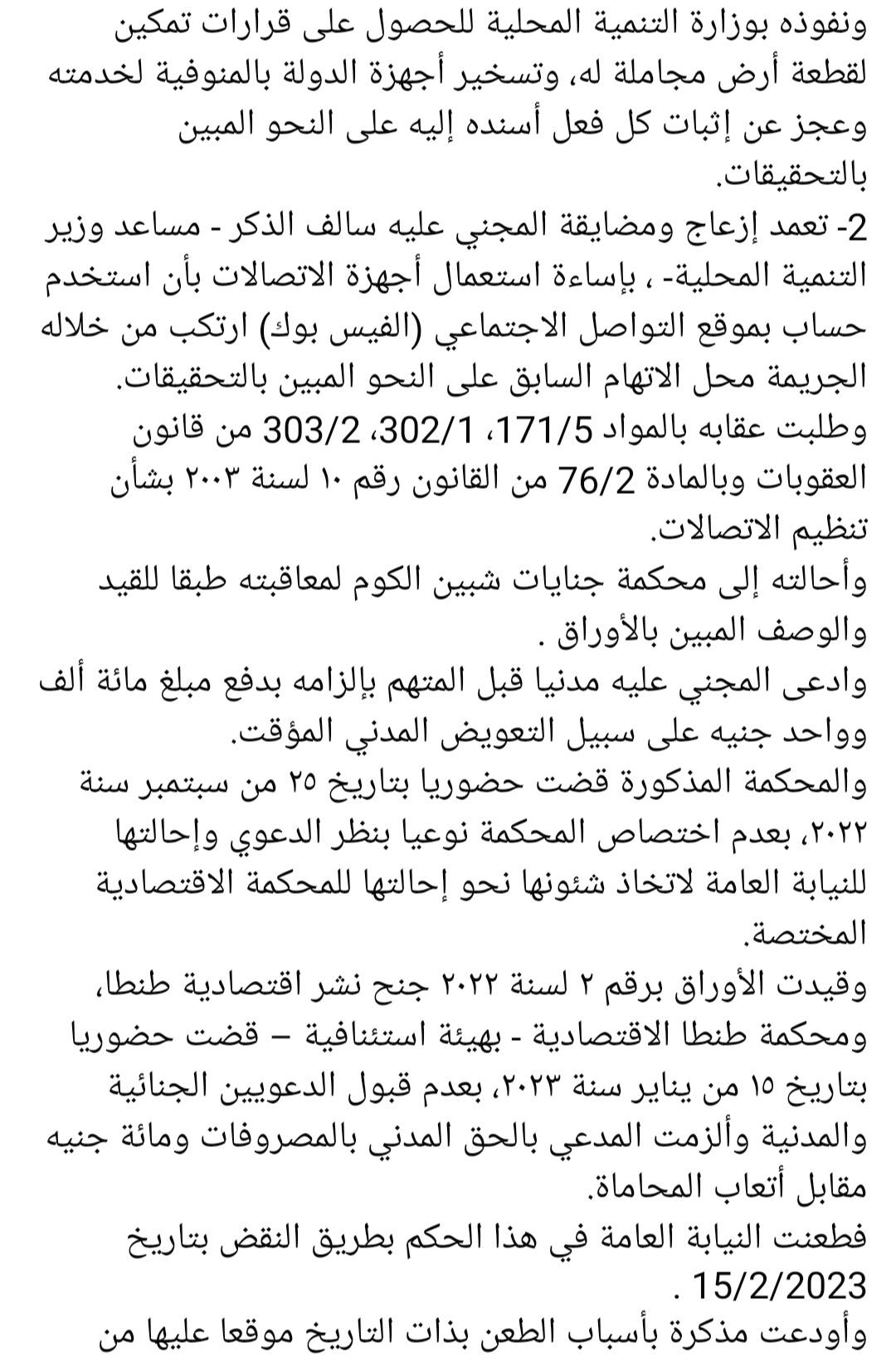 ونفوذه بوزارة التنمية المحلية للحصول على قرارات تمكين لقطعة أرض مجاملة له، وتسخير أجهزة الدولة بالمنوفية لخدمته وعجز عن إثبات كل فعل أسنده إليه على النحو المبين بالتحقيقات.
2- تعمد إزعاج ومضايقة المجني عليه سالف الذكر - مساعد وزير التنمية المحلية- ، بإساءة استعمال أجهزة الاتصالات بأن استخدم حساب بموقع التواصل الاجتماعي (الفيس بوك) ارتكب من خلاله الجريمة محل الاتهام السابق على النحو المبين بالتحقيقات.
وطلبت عقابه بالمواد 171/5، 302/1، 303/2 من قانون العقوبات وبالمادة 76/2 من القانون رقم ١٠ لسنة ٢٠٠٣ بشأن تنظيم الاتصالات.
وأحالته إلى محكمة جنايات شبين الكوم لمعاقبته طبقا للقيد والوصف المبين بالأوراق .
وادعى المجني عليه مدنيا قبل المتهم بإلزامه بدفع مبلغ مائة ألف وواحد جنيه على سبيل التعويض المدني المؤقت.
والمحكمة المذكورة قضت حضوريا بتاريخ ٢٥ من سبتمبر سنة ٢٠٢٢، بعدم اختصاص المحكمة نوعيا بنظر الدعوي وإحالتها للنيابة العامة لاتخاذ شئونها نحو إحالتها للمحكمة الاقتصادية المختصة.
وقيدت الأوراق برقم ٢ لسنة ٢٠٢٢ جنح نشر اقتصادية طنطا، ومحكمة طنطا الاقتصادية - بهيئة استئنافية – قضت حضوريا بتاريخ ١٥ من يناير سنة ٢٠٢٣، بعدم قبول الدعويين الجنائية والمدنية وألزمت المدعي بالحق المدني بالمصروفات ومائة جنيه مقابل أتعاب المحاماة.
فطعنت النيابة العامة في هذا الحكم بطريق النقض بتاريخ 15/2/2023 .
وأودعت مذكرة بأسباب الطعن بذات التاريخ موقعا عليها من